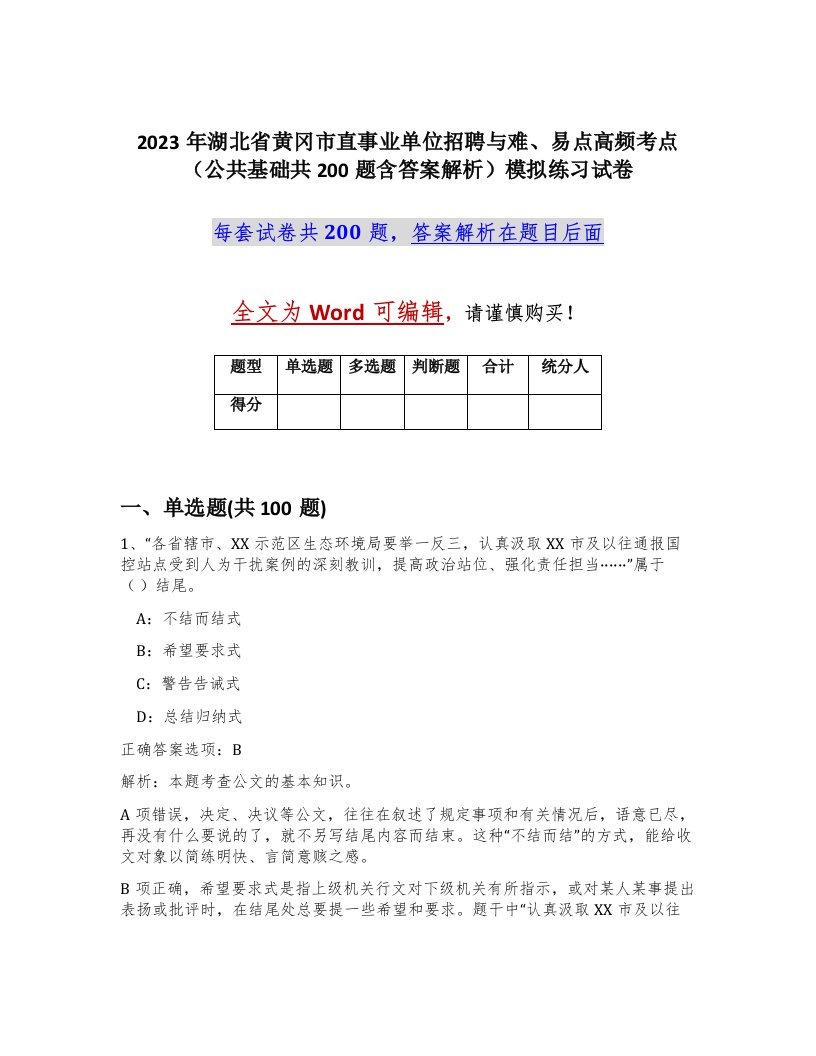 2023 年湖北省黄冈市直事业单位招聘与难、易点高频考点（公共基础共 200 题含答案解析）模拟练习试卷

每套试卷共 200 题，答案解析在题目后面

全文为 Word 可编辑，请谨慎购买！

| 题型 | 单选题 | 多选题 | 判断题 | 合计 | 统分人 |
|---|---|---|---|---|---|
| 得分 | | | | | |

一、单选题(共 100 题)

1、“各省辖市、XX 示范区生态环境局要举一反三，认真汲取 XX 市及以往通报国控站点受到人为干扰案例的深刻教训，提高政治站位、强化责任担当……”属于（ ）结尾。

A：不结而结式

B：希望要求式

C：警告告诫式

D：总结归纳式

正确答案选项：B

解析：本题考查公文的基本知识。

A 项错误，决定、决议等公文，往往在叙述了规定事项和有关情况后，语意已尽，再没有什么要说的了，就不另写结尾内容而结束。这种“不结而结”的方式，能给收文对象以简练明快、言简意赅之感。

B 项正确，希望要求式是指上级机关行文对下级机关有所指示，或对某人某事提出表扬或批评时，在结尾处总要提一些希望和要求。题干中“认真汲取 XX 市及以往